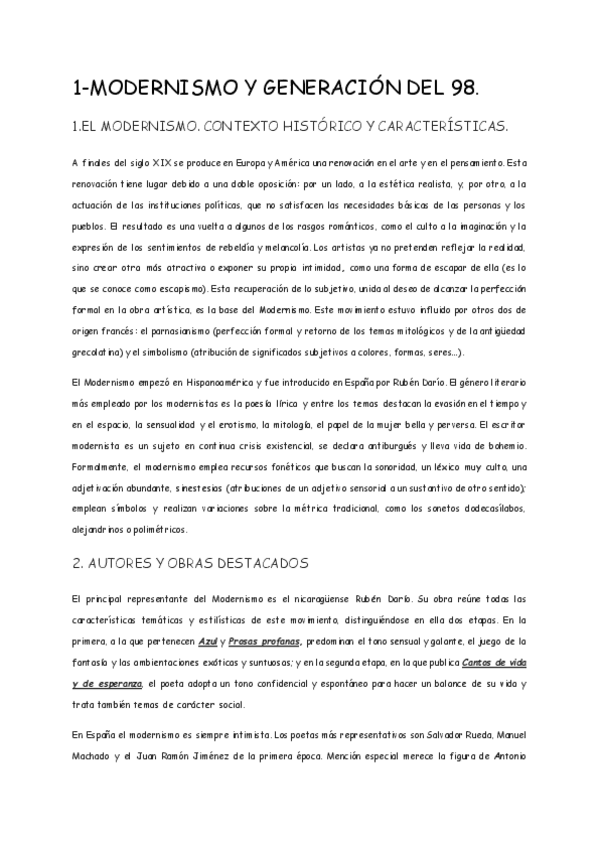 1-MODERNISMO Y GENERACIÓN DEL 98.

1.EL MODERNISMO. CONTEXTO HISTÓRICO Y CARACTERÍSTICAS.

A finales del siglo XIX se produce en Europa y América una renovación en el arte y en el pensamiento. Esta renovación tiene lugar debido a una doble oposición: por un lado, a la estética realista, y, por otro, a la actuación de las instituciones políticas, que no satisfacen las necesidades básicas de las personas y los pueblos. El resultado es una vuelta a algunos de los rasgos románticos, como el culto a la imaginación y la expresión de los sentimientos de rebeldía y melancolía. Los artistas ya no pretenden reflejar la realidad, sino crear otra más atractiva o exponer su propia intimidad, como una forma de escapar de ella (es lo que se conoce como escapismo). Esta recuperación de lo subjetivo, unida al deseo de alcanzar la perfección formal en la obra artística, es la base del Modernismo. Este movimiento estuvo influido por otros dos de origen francés: el parnasianismo (perfección formal y retorno de los temas mitológicos y de la antigüedad grecolatina) y el simbolismo (atribución de significados subjetivos a colores, formas, seres...).

El Modernismo empezó en Hispanoamérica y fue introducido en España por Rubén Darío. El género literario más empleado por los modernistas es la poesía lírica y entre los temas destacan la evasión en el tiempo y en el espacio, la sensualidad y el erotismo, la mitología, el papel de la mujer bella y perversa. El escritor modernista es un sujeto en continua crisis existencial, se declara antiburgués y lleva vida de bohemio. Formalmente, el modernismo emplea recursos fonéticos que buscan la sonoridad, un léxico muy culto, una adjetivación abundante, sinestesias (atribuciones de un adjetivo sensorial a un sustantivo de otro sentido); emplean símbolos y realizan variaciones sobre la métrica tradicional, como los sonetos dodecasílabos, alejandrinos o polimétricos.

2. AUTORES Y OBRAS DESTACADOS

El principal representante del Modernismo es el nicaragüense Rubén Darío. Su obra reúne todas las características temáticas y estilísticas de este movimiento, distinguiéndose en ella dos etapas. En la primera, a la que pertenecen Azul y Prosas profanas, predominan el tono sensual y galante, el juego de la fantasía y las ambientaciones exóticas y suntuosas; y en la segunda etapa, en la que publica Cantos de vida y de esperanza, el poeta adopta un tono confidencial y espontáneo para hacer un balance de su vida y trata también temas de carácter social.

En España el modernismo es siempre intimista. Los poetas más representativos son Salvador Rueda, Manuel Machado y el Juan Ramón Jiménez de la primera época. Mención especial merece la figura de Antonio